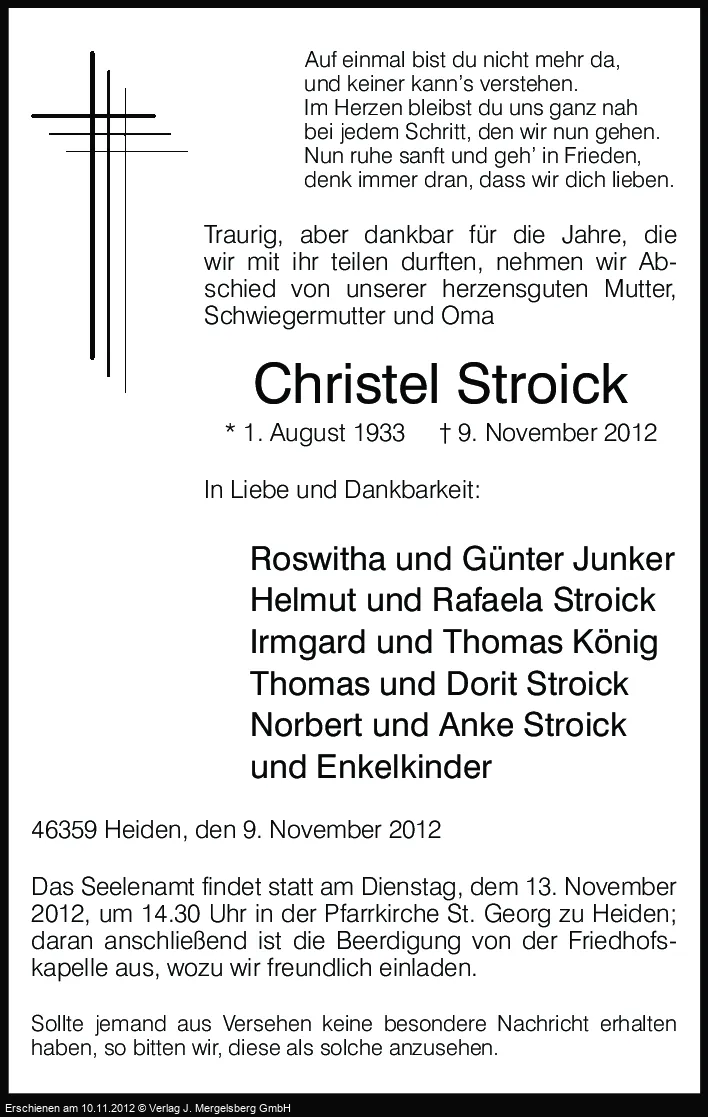 Auf einmal bist du nicht mehr da,
und keiner kann's verstehen.
Im Herzen bleibst du uns ganz nah
bei jedem Schritt, den wir nun gehen.
Nun ruhe sanft und geh' in Frieden,
denk immer dran, dass wir dich lieben.

Traurig, aber dankbar für die Jahre, die wir mit ihr teilen durften, nehmen wir Abschied von unserer herzensguten Mutter, Schwiegermutter und Oma

Christel Stroick

* 1. August 1933 † 9. November 2012

In Liebe und Dankbarkeit:

Roswitha und Günter Junker
Helmut und Rafaela Stroick
Irmgard und Thomas König
Thomas und Dorit Stroick
Norbert und Anke Stroick
und Enkelkinder

46359 Heiden, den 9. November 2012

Das Seelenamt findet statt am Dienstag, dem 13. November 2012, um 14.30 Uhr in der Pfarrkirche St. Georg zu Heiden; daran anschließend ist die Beerdigung von der Friedhofskapelle aus, wozu wir freundlich einladen.

Sollte jemand aus Versehen keine besondere Nachricht erhalten haben, so bitten wir, diese als solche anzusehen.

Erschienen am 10.11.2012 © Verlag J. Mergelsberg GmbH